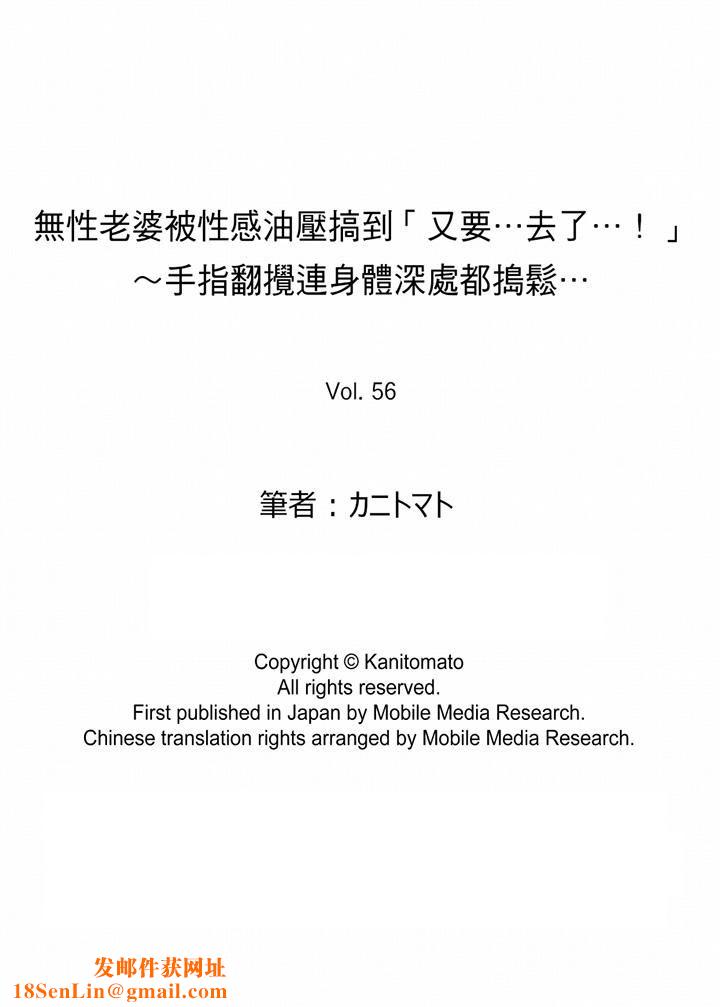 無性老婆被性感油壓搞到「又要…去了…！」
～手指翻攪連身體深處都搗鬆…

Vol. 56

筆者：カニトマト

Copyright © Kanitomato
All rights reserved.
First published in Japan by Mobile Media Research.
Chinese translation rights arranged by Mobile Media Research.

发邮件获网址
18SenLin@gmail.com